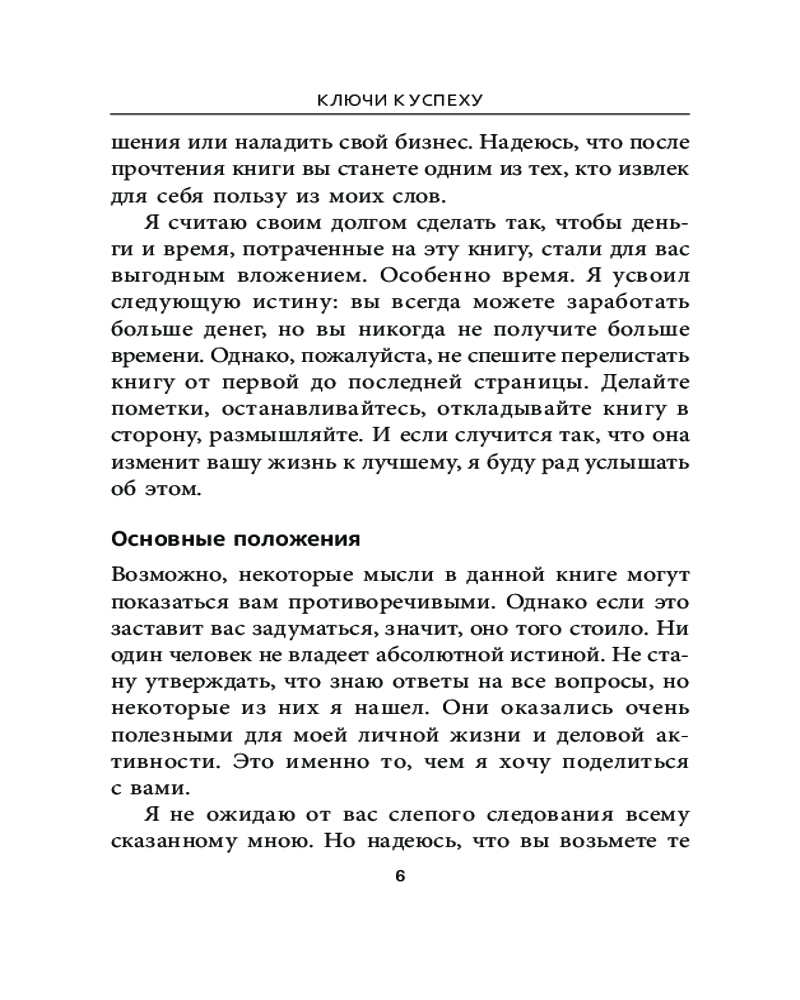 КЛЮЧИ К УСПЕХУ

шения или наладить свой бизнес. Надеюсь, что после прочтения книги вы станете одним из тех, кто извлек для себя пользу из моих слов.

Я считаю своим долгом сделать так, чтобы деньги и время, потраченные на эту книгу, стали для вас выгодным вложением. Особенно время. Я усвоил следующую истину: вы всегда можете заработать больше денег, но вы никогда не получите больше времени. Однако, пожалуйста, не спешите перелистать книгу от первой до последней страницы. Делайте пометки, останавливайтесь, откладывайте книгу в сторону, размышляйте. И если случится так, что она изменит вашу жизнь к лучшему, я буду рад услышать об этом.

Основные положения

Возможно, некоторые мысли в данной книге могут показаться вам противоречивыми. Однако если это заставит вас задуматься, значит, оно того стоило. Ни один человек не владеет абсолютной истиной. Не стану утверждать, что знаю ответы на все вопросы, но некоторые из них я нашел. Они оказались очень полезными для моей личной жизни и деловой активности. Это именно то, чем я хочу поделиться с вами.

Я не ожидаю от вас слепого следования всему сказанному мною. Но надеюсь, что вы возьмете те

6